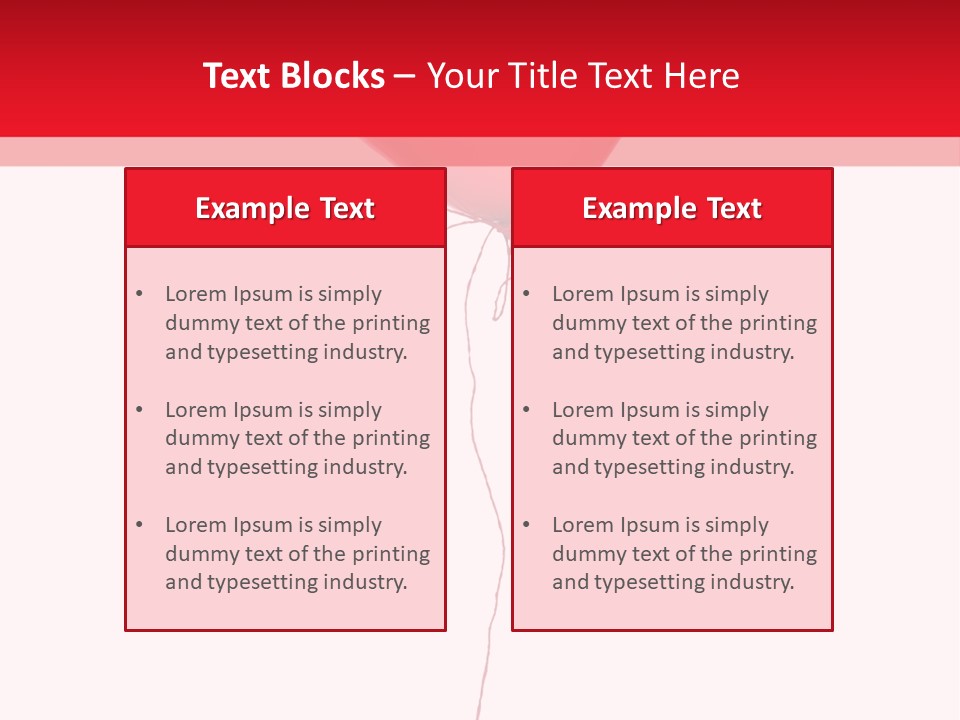 Text Blocks – Your Title Text Here

Example Text

• Lorem Ipsum is simply dummy text of the printing and typesetting industry.

• Lorem Ipsum is simply dummy text of the printing and typesetting industry.

• Lorem Ipsum is simply dummy text of the printing and typesetting industry.

Example Text

• Lorem Ipsum is simply dummy text of the printing and typesetting industry.

• Lorem Ipsum is simply dummy text of the printing and typesetting industry.

• Lorem Ipsum is simply dummy text of the printing and typesetting industry.